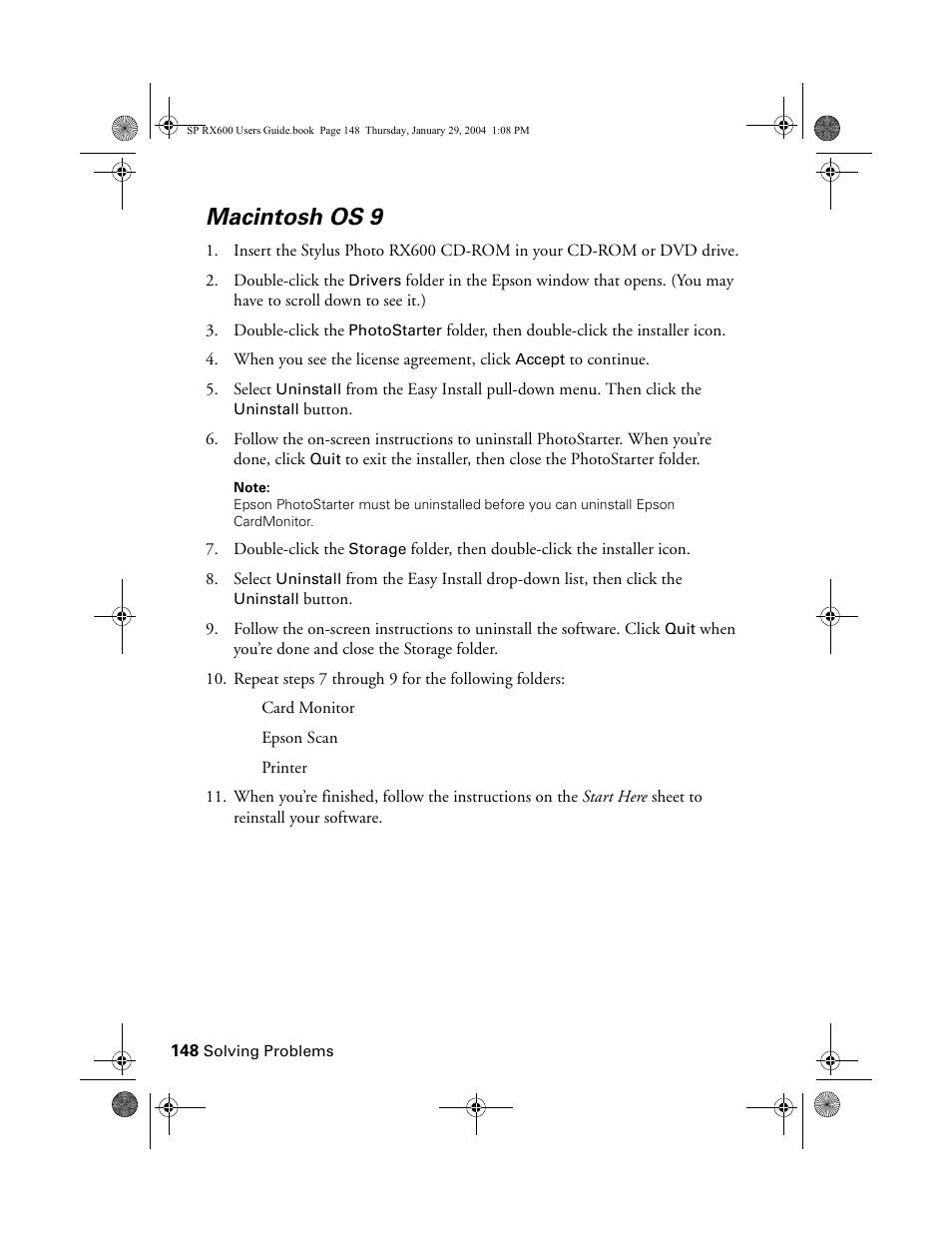 SP RX600 Users Guide.book Page 148 Thursday, January 29, 2004 1:08 PM

Macintosh OS 9

1. Insert the Stylus Photo RX600 CD-ROM in your CD-ROM or DVD drive.

2. Double-click the Drivers folder in the Epson window that opens. (You may have to scroll down to see it.)

3. Double-click the PhotoStarter folder, then double-click the installer icon.

4. When you see the license agreement, click Accept to continue.

5. Select Uninstall from the Easy Install pull-down menu. Then click the Uninstall button.

6. Follow the on-screen instructions to uninstall PhotoStarter. When you're done, click Quit to exit the installer, then close the PhotoStarter folder.

Note:
Epson PhotoStarter must be uninstalled before you can uninstall Epson CardMonitor.

7. Double-click the Storage folder, then double-click the installer icon.

8. Select Uninstall from the Easy Install drop-down list, then click the Uninstall button.

9. Follow the on-screen instructions to uninstall the software. Click Quit when you're done and close the Storage folder.

10. Repeat steps 7 through 9 for the following folders:

Card Monitor

Epson Scan

Printer

11. When you're finished, follow the instructions on the Start Here sheet to reinstall your software.

148 Solving Problems